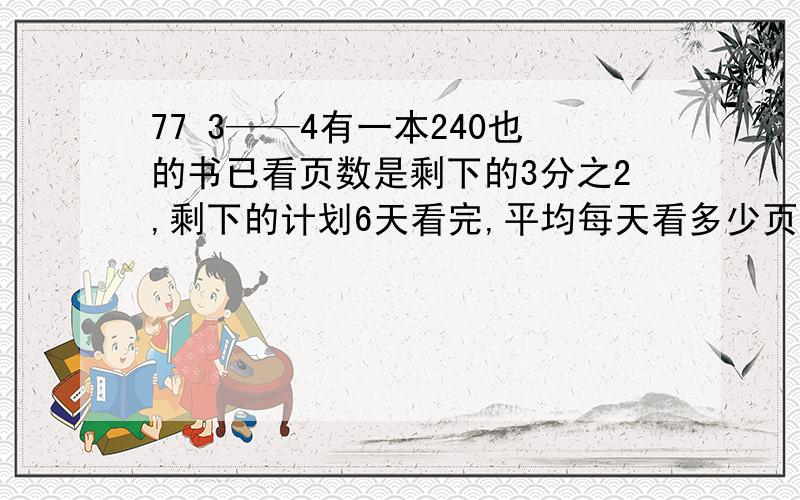 77 3——4有一本240也的书已看页数是剩下的3分之2,剩下的计划6天看完,平均每天看多少页